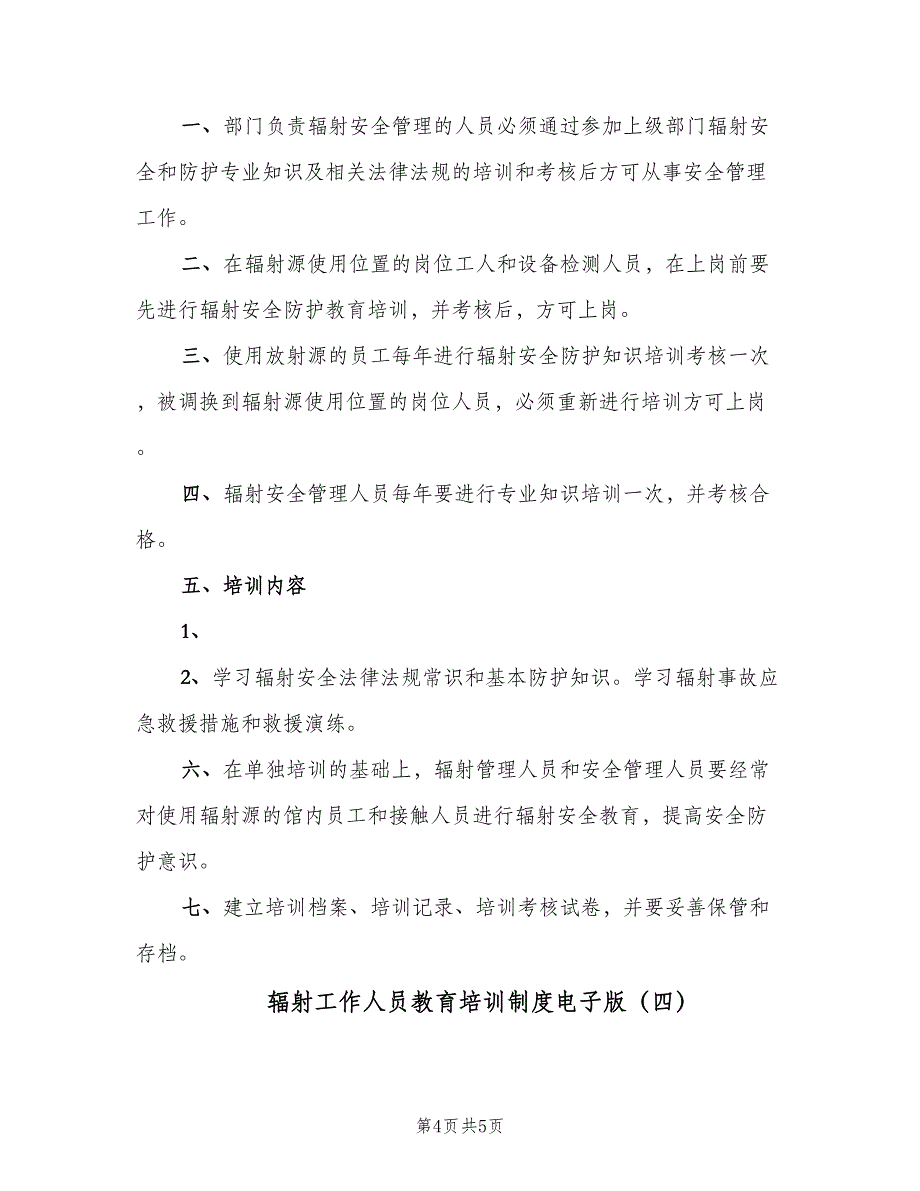 一、部门负责辐射安全管理的人员必须通过参加上级部门辐射安全和防护专业知识及相关法律法规的培训和考核后方可从事安全管理工作。

二、在辐射源使用位置的岗位工人和设备检测人员，在上岗前要先进行辐射安全防护教育培训，并考核后，方可上岗。

三、使用放射源的员工每年进行辐射安全防护知识培训考核一次，被调换到辐射源使用位置的岗位人员，必须重新进行培训方可上岗。

四、辐射安全管理人员每年要进行专业知识培训一次，并考核合格。

五、培训内容

1、

2、学习辐射安全法律法规常识和基本防护知识。学习辐射事故应急救援措施和救援演练。

六、在单独培训的基础上，辐射管理人员和安全管理人员要经常对使用辐射源的馆内员工和接触人员进行辐射安全教育，提高安全防护意识。

七、建立培训档案、培训记录、培训考核试卷，并要妥善保管和存档。

辐射工作人员教育培训制度电子版（四）

第4页 共5页